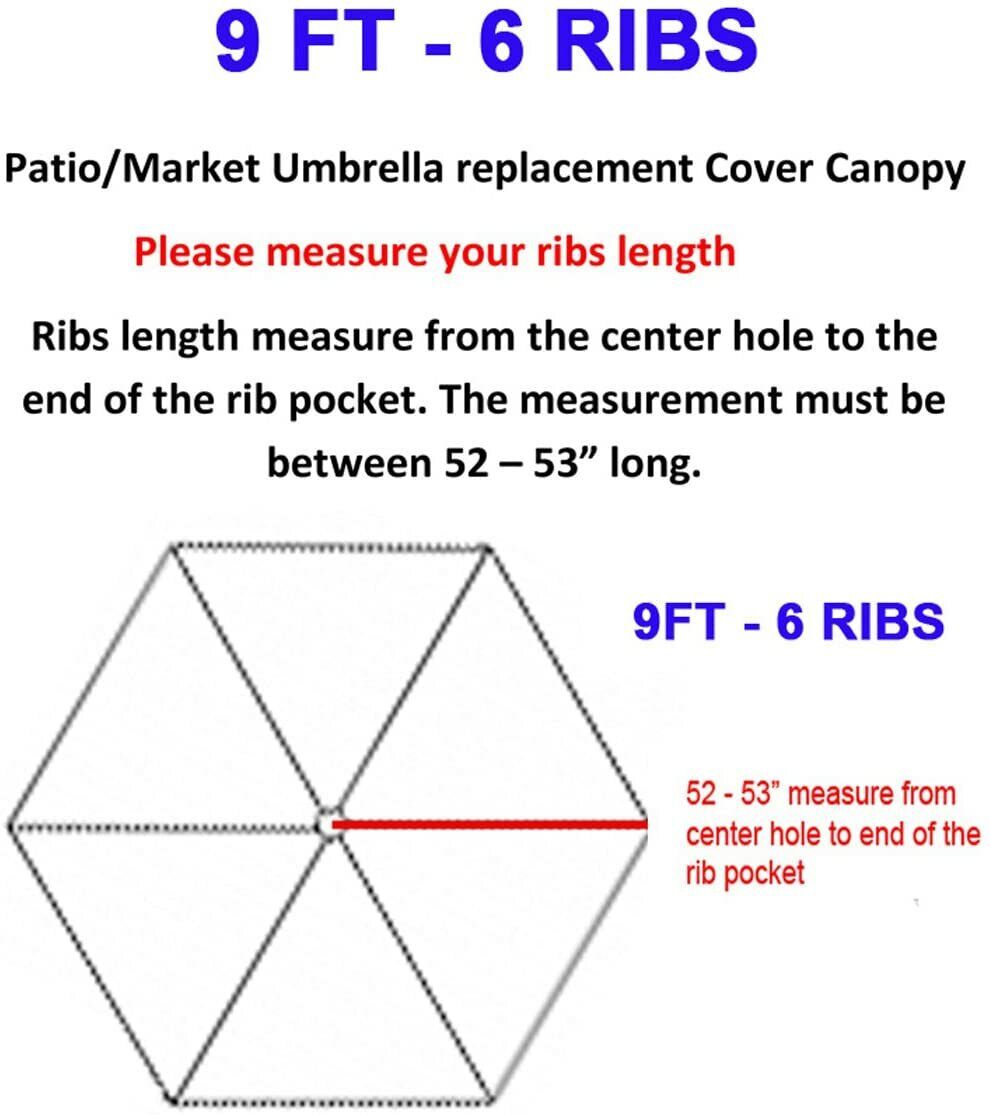 9 FT - 6 RIBS

Patio/Market Umbrella replacement Cover Canopy

Please measure your ribs length

Ribs length measure from the center hole to the end of the rib pocket. The measurement must be between 52 – 53” long.

9FT - 6 RIBS

52 - 53” measure from center hole to end of the rib pocket